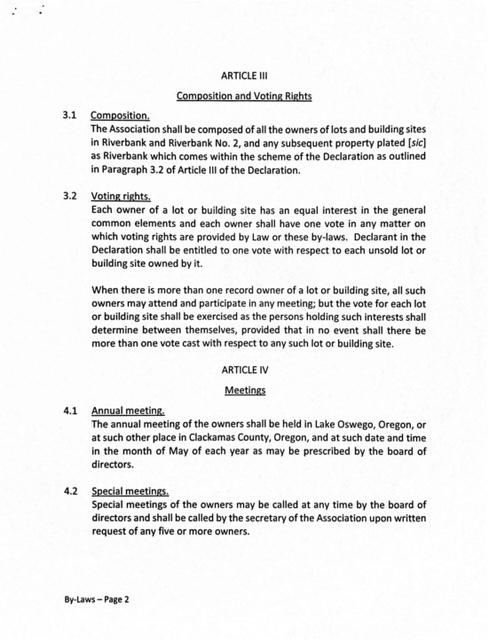 ARTICLE III

Composition and Voting Rights

3.1 Composition.
The Association shall be composed of all the owners of lots and building sites in Riverbank and Riverbank No. 2, and any subsequent property plated [sic] as Riverbank which comes within the scheme of the Declaration as outlined in Paragraph 3.2 of Article III of the Declaration.

3.2 Voting rights.
Each owner of a lot or building site has an equal interest in the general common elements and each owner shall have one vote in any matter on which voting rights are provided by Law or these by-laws. Declarant in the Declaration shall be entitled to one vote with respect to each unsold lot or building site owned by it.

When there is more than one record owner of a lot or building site, all such owners may attend and participate in any meeting; but the vote for each lot or building site shall be exercised as the persons holding such interests shall determine between themselves, provided that in no event shall there be more than one vote cast with respect to any such lot or building site.

ARTICLE IV

Meetings

4.1 Annual meeting.
The annual meeting of the owners shall be held in Lake Oswego, Oregon, or at such other place in Clackamas County, Oregon, and at such date and time in the month of May of each year as may be prescribed by the board of directors.

4.2 Special meetings.
Special meetings of the owners may be called at any time by the board of directors and shall be called by the secretary of the Association upon written request of any five or more owners.

By-Laws – Page 2